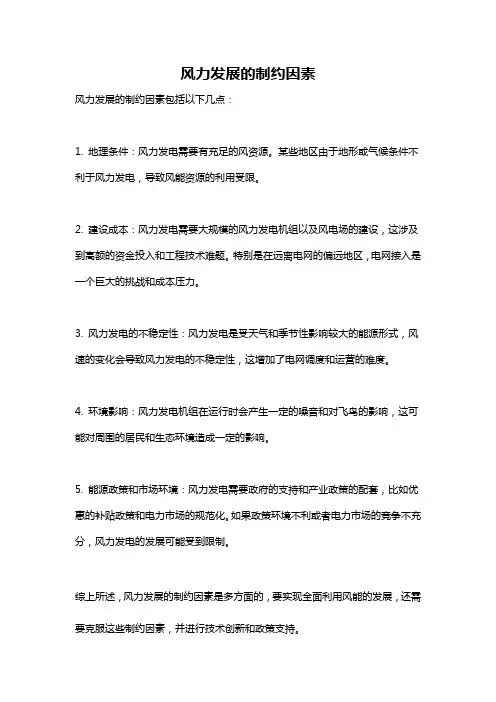 风力发展的制约因素

风力发展的制约因素包括以下几点：

1. 地理条件：风力发电需要有充足的风资源。某些地区由于地形或气候条件不利于风力发电，导致风能资源的利用受限。

2. 建设成本：风力发电需要大规模的风力发电机组以及风电场的建设，这涉及到高额的资金投入和工程技术难题。特别是在远离电网的偏远地区，电网接入是一个巨大的挑战和成本压力。

3. 风力发电的不稳定性：风力发电是受天气和季节性影响较大的能源形式，风速的变化会导致风力发电的不稳定性，这增加了电网调度和运营的难度。

4. 环境影响：风力发电机组在运行时会产生一定的噪音和对飞鸟的影响，这可能对周围的居民和生态环境造成一定的影响。

5. 能源政策和市场环境：风力发电需要政府的支持和产业政策的配套，比如优惠的补贴政策和电力市场的规范化。如果政策环境不利或者电力市场的竞争不充分，风力发电的发展可能受到限制。

综上所述，风力发展的制约因素是多方面的，要实现全面利用风能的发展，还需要克服这些制约因素，并进行技术创新和政策支持。